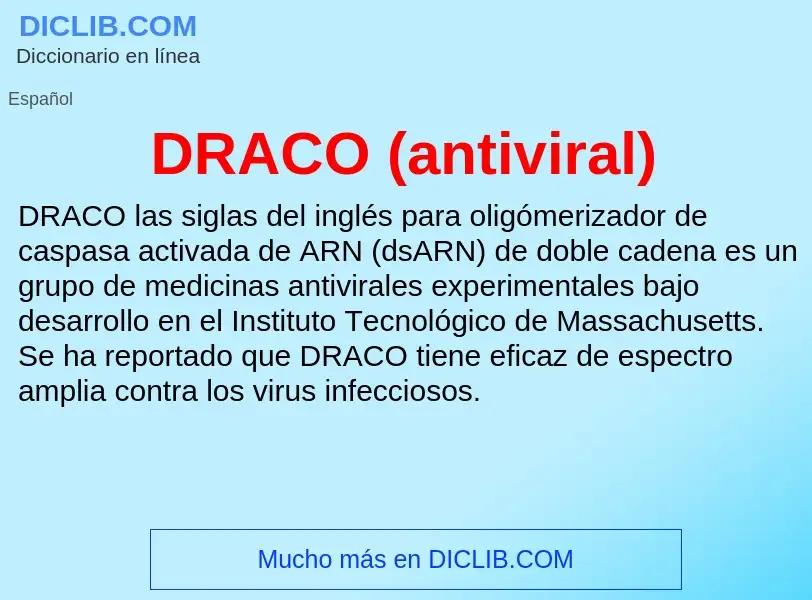 DICLIB.COM
Diccionario en línea

Español

DRACO (antiviral)

DRACO las siglas del inglés para oligómerizador de caspasa activada de ARN (dsARN) de doble cadena es un grupo de medicinas antivirales experimentales bajo desarrollo en el Instituto Tecnológico de Massachusetts. Se ha reportado que DRACO tiene eficaz de espectro amplia contra los virus infecciosos.

Mucho más en DICLIB.COM